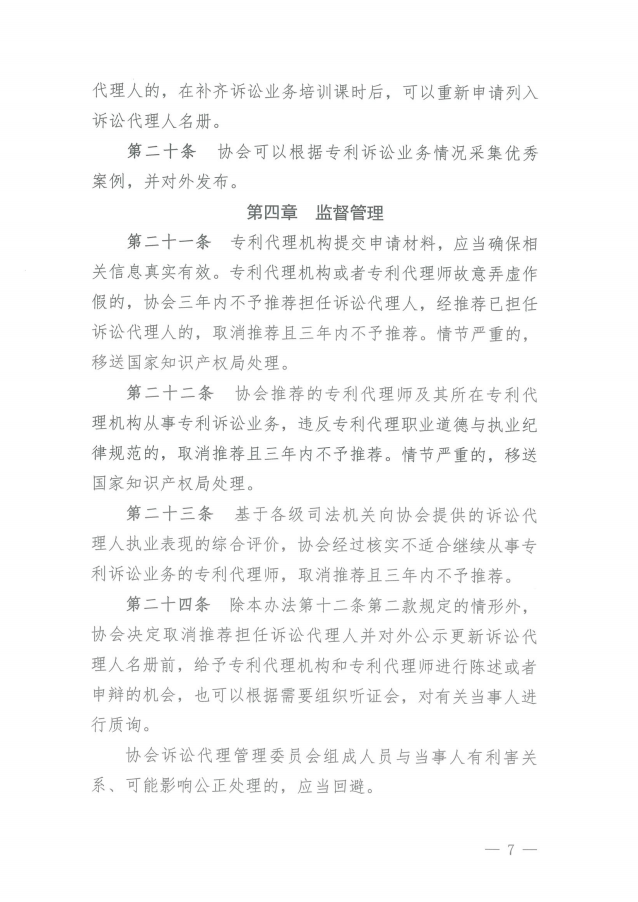 代理人的，在补齐诉讼业务培训课时后，可以重新申请列入诉讼代理人名册。

第二十条　协会可以根据专利诉讼业务情况采集优秀案例，并对外发布。

第四章　监督管理

第二十一条　专利代理机构提交申请材料，应当确保相关信息真实有效。专利代理机构或者专利代理师故意弄虚作假的，协会三年内不予推荐担任诉讼代理人，经推荐已担任诉讼代理人的，取消推荐且三年内不予推荐。情节严重的，移送国家知识产权局处理。

第二十二条　协会推荐的专利代理师及其所在专利代理机构从事专利诉讼业务，违反专利代理职业道德与执业纪律规范的，取消推荐且三年内不予推荐。情节严重的，移送国家知识产权局处理。

第二十三条　基于各级司法机关向协会提供的诉讼代理人执业表现的综合评价，协会经过核实不适合继续从事专利诉讼业务的专利代理师，取消推荐且三年内不予推荐。

第二十四条　除本办法第十二条第二款规定的情形外，协会决定取消推荐担任诉讼代理人并对外公示更新诉讼代理人名册前，给予专利代理机构和专利代理师进行陈述或者申辩的机会，也可以根据需要组织听证会，对有关当事人进行质询。

协会诉讼代理管理委员会组成人员与当事人有利害关系、可能影响公正处理的，应当回避。

— 7 —